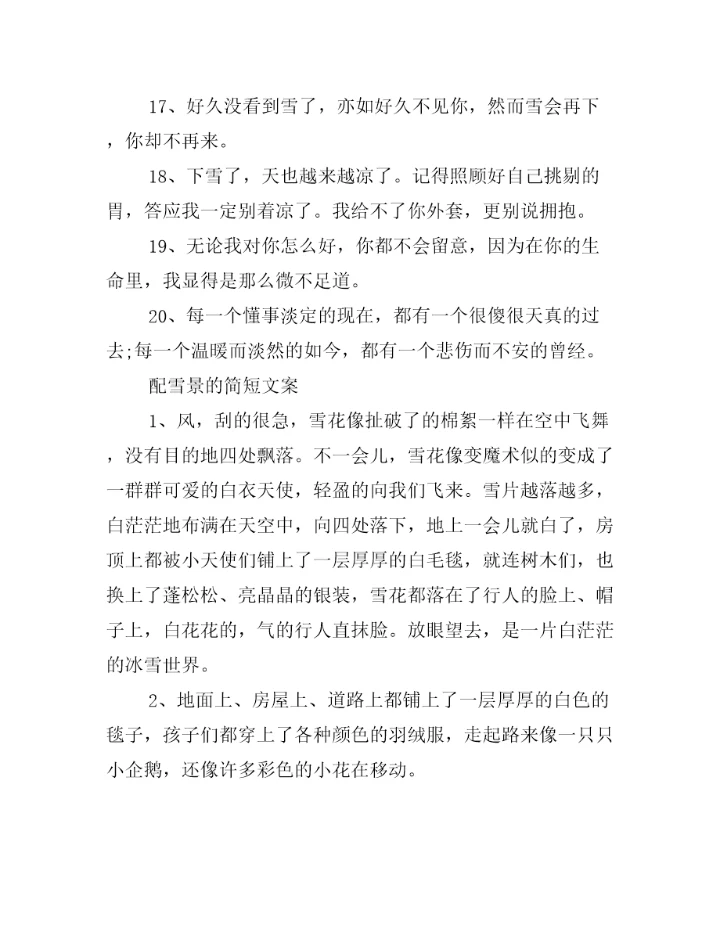 17、好久没看到雪了，亦如好久不见你，然而雪会再下，你却不再来。

18、下雪了，天也越来越凉了。记得照顾好自己挑剔的胃，答应我一定别着凉了。我给不了你外套，更别说拥抱。

19、无论我对你怎么好，你都不会留意，因为在你的生命里，我显得是那么微不足道。

20、每一个懂事淡定的现在，都有一个很傻很天真的过去;每一个温暖而淡然的如今，都有一个悲伤而不安的曾经。

配雪景的简短文案

1、风，刮的很急，雪花像扯破了的棉絮一样在空中飞舞，没有目的地四处飘落。不一会儿，雪花像变魔术似的变成了一群群可爱的白衣天使，轻盈的向我们飞来。雪片越落越多，白茫茫地布满在天空中，向四处落下，地上一会儿就白了，房顶上都被小天使们铺上了一层厚厚的白毛毯，就连树木们，也换上了蓬松松、亮晶晶的银装，雪花都落在了行人的脸上、帽子上，白花花的，气的行人直抹脸。放眼望去，是一片白茫茫的冰雪世界。

2、地面上、房屋上、道路上都铺上了一层厚厚的白色的毯子，孩子们都穿上了各种颜色的羽绒服，走起路来像一只只小企鹅，还像许多彩色的小花在移动。